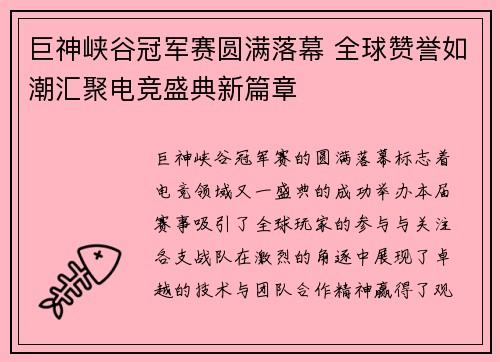 巨神峡谷冠军赛圆满落幕 全球赞誉如潮汇聚电竞盛典新篇章

巨神峡谷冠军赛的圆满落幕标志着电竞领域又一盛典的成功举办本届赛事吸引了全球玩家的参与与关注各支战队在激烈的角逐中展现了卓越的技术与团队合作精神赢得了观